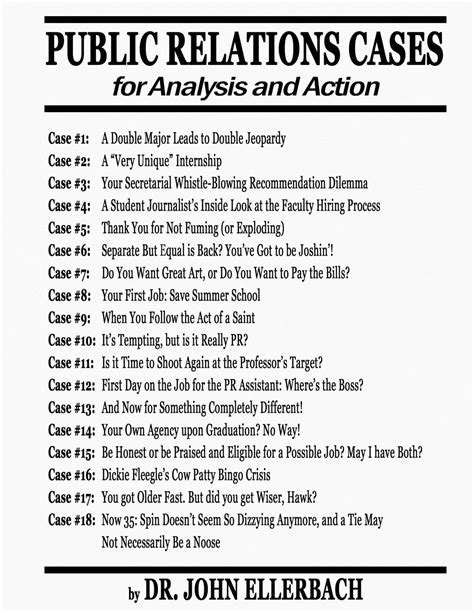 PUBLIC RELATIONS CASES
for Analysis and Action

Case #1: A Double Major Leads to Double Jeopardy
Case #2: A "Very Unique" Internship
Case #3: Your Secretarial Whistle-Blowing Recommendation Dilemma
Case #4: A Student Journalist's Inside Look at the Faculty Hiring Process
Case #5: Thank You for Not Fuming (or Exploding)
Case #6: Separate But Equal is Back? You've Got to be Joshin'!
Case #7: Do You Want Great Art, or Do You Want to Pay the Bills?
Case #8: Your First Job: Save Summer School
Case #9: When You Follow the Act of a Saint
Case #10: It's Tempting, but is it Really PR?
Case #11: Is it Time to Shoot Again at the Professor's Target?
Case #12: First Day on the Job for the PR Assistant: Where's the Boss?
Case #13: And Now for Something Completely Different!
Case #14: Your Own Agency upon Graduation? No Way!
Case #15: Be Honest or be Praised and Eligible for a Possible Job? May I have Both?
Case #16: Dickie Fleegle's Cow Patty Bingo Crisis
Case #17: You got Older Fast. But did you get Wiser, Hawk?
Case #18: Now 35: Spin Doesn't Seem So Dizzying Anymore, and a Tie May Not Necessarily Be a Noose

by DR. JOHN ELLERBACH